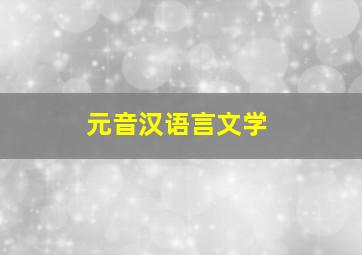 元音汉语言文学